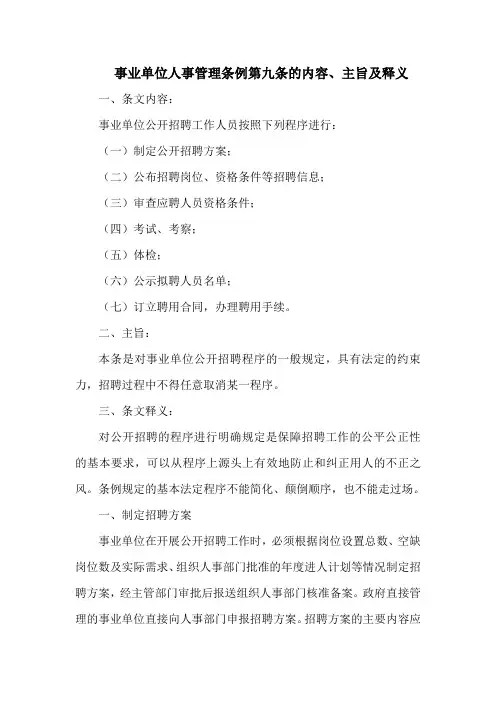 事业单位人事管理条例第九条的内容、主旨及释义

一、条文内容：

事业单位公开招聘工作人员按照下列程序进行：

（一）制定公开招聘方案；

（二）公布招聘岗位、资格条件等招聘信息；

（三）审查应聘人员资格条件；

（四）考试、考察；

（五）体检；

（六）公示拟聘人员名单；

（七）订立聘用合同，办理聘用手续。

二、主旨：

本条是对事业单位公开招聘程序的一般规定，具有法定的约束力，招聘过程中不得任意取消某一程序。

三、条文释义：

对公开招聘的程序进行明确规定是保障招聘工作的公平公正性的基本要求，可以从程序上源头上有效地防止和纠正用人的不正之风。条例规定的基本法定程序不能简化、颠倒顺序，也不能走过场。

一、制定招聘方案

事业单位在开展公开招聘工作时，必须根据岗位设置总数、空缺岗位数及实际需求、组织人事部门批准的年度进人计划等情况制定招聘方案，经主管部门审批后报送组织人事部门核准备案。政府直接管理的事业单位直接向人事部门申报招聘方案。招聘方案的主要内容应